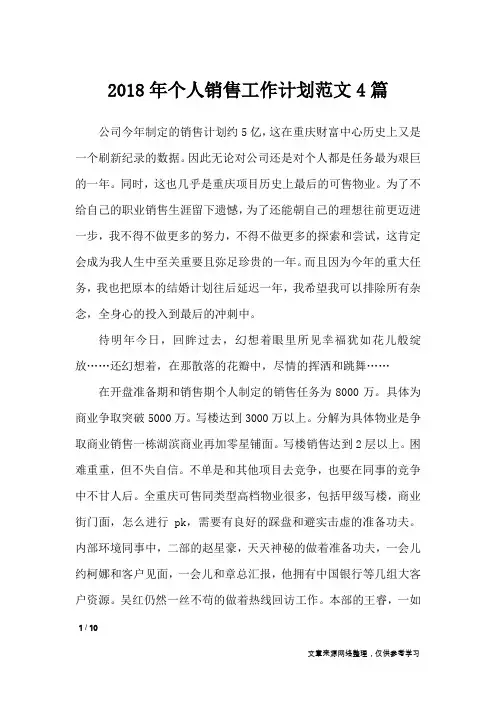 2018年个人销售工作计划范文4篇

公司今年制定的销售计划约5亿，这在重庆财富中心历史上又是一个刷新纪录的数据。因此无论对公司还是对个人都是任务最为艰巨的一年。同时，这也几乎是重庆项目历史上最后的可售物业。为了不给自己的职业销售生涯留下遗憾，为了还能朝自己的理想往前更迈进一步，我不得不做更多的努力，不得不做更多的探索和尝试，这肯定会成为我人生中至关重要且弥足珍贵的一年。而且因为今年的重大任务，我也把原本的结婚计划往后延迟一年，我希望我可以排除所有杂念，全身心的投入到最后的冲刺中。

待明年今日，回眸过去，幻想着眼里所见幸福犹如花儿般绽放……还幻想着，在那散落的花瓣中，尽情的挥洒和跳舞……

在开盘准备期和销售期个人制定的销售任务为8000万。具体为商业争取突破5000万。写楼达到3000万以上。分解为具体物业是争取商业销售一栋湖滨商业再加零星铺面。写楼销售达到2层以上。困难重重，但不失自信。不单是和其他项目去竞争，也要在同事的竞争中不甘人后。全重庆可售同类型高档物业很多，包括甲级写楼，商业街门面，怎么进行 pk，需要有良好的踩盘和避实击虚的准备功夫。内部环境同事中，二部的赵星豪，天天神秘的做着准备功夫，一会儿约柯娜和客户见面，一会儿和章总汇报，他拥有中国银行等几组大客户资源。吴红仍然一丝不苟的做着热线回访工作。本部的王睿，一如

1 / 10

文章来源网络整理，仅供参考学习